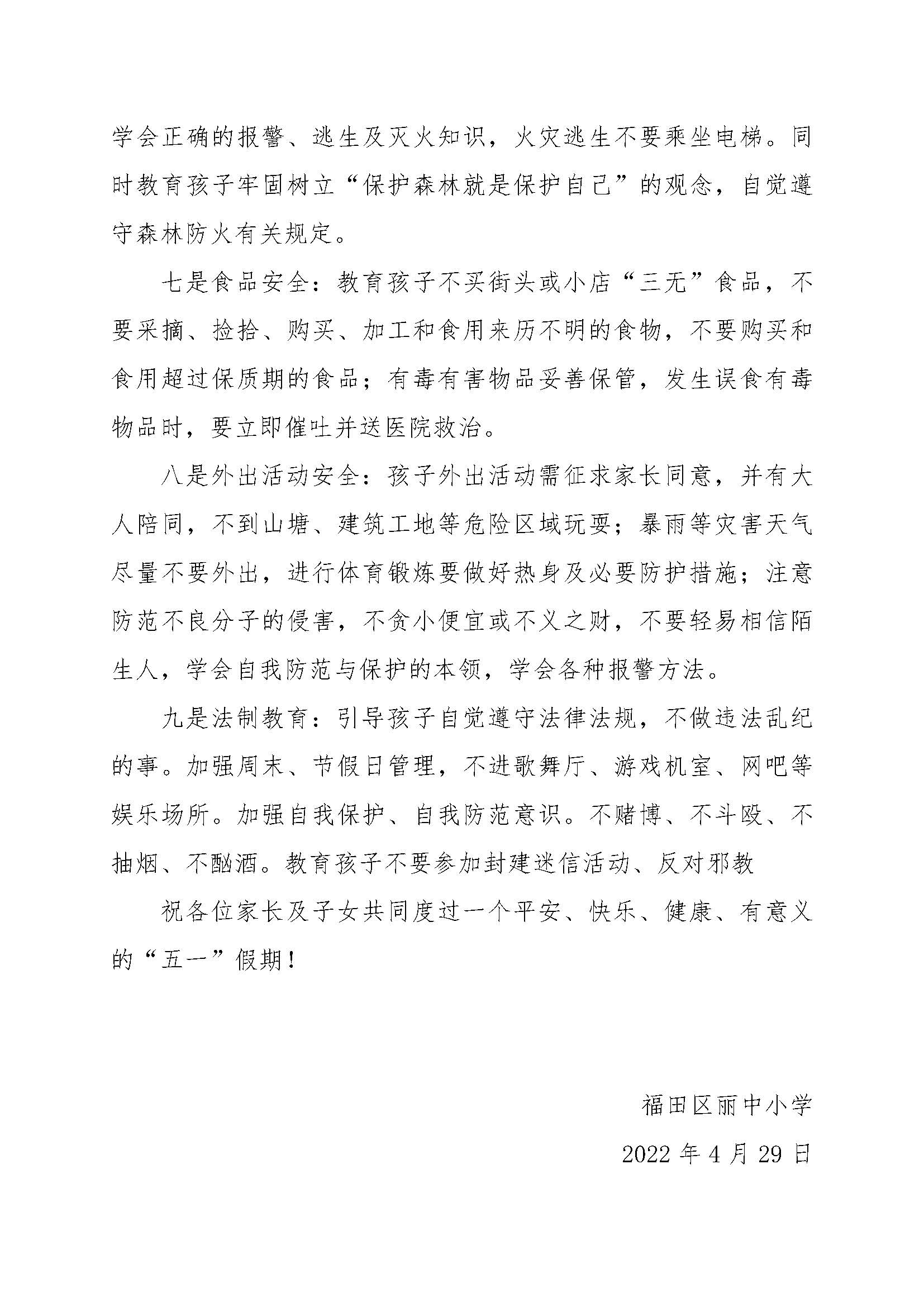 学会正确的报警、逃生及灭火知识，火灾逃生不要乘坐电梯。同时教育孩子牢固树立“保护森林就是保护自己”的观念，自觉遵守森林防火有关规定。

七是食品安全：教育孩子不买街头或小店“三无”食品，不要采摘、捡拾、购买、加工和食用来历不明的食物，不要购买和食用超过保质期的食品；有毒有害物品妥善保管，发生误食有毒物品时，要立即催吐并送医院救治。

八是外出活动安全：孩子外出活动需征求家长同意，并有大人陪同，不到山塘、建筑工地等危险区域玩耍；暴雨等灾害天气尽量不要外出，进行体育锻炼要做好热身及必要防护措施；注意防范不良分子的侵害，不贪小便宜或不义之财，不要轻易相信陌生人，学会自我防范与保护的本领，学会各种报警方法。

九是法制教育：引导孩子自觉遵守法律法规，不做违法乱纪的事。加强周末、节假日管理，不进歌舞厅、游戏机室、网吧等娱乐场所。加强自我保护、自我防范意识。不赌博、不斗殴、不抽烟、不酗酒。教育孩子不要参加封建迷信活动、反对邪教

祝各位家长及子女共同度过一个平安、快乐、健康、有意义的“五一”假期！

福田区丽中小学

2022 年 4 月 29 日